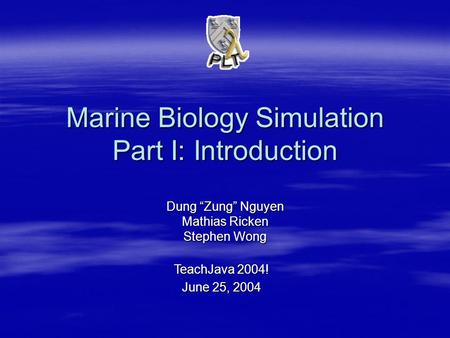 PLT

Marine Biology Simulation
Part I: Introduction

Dung “Zung” Nguyen
Mathias Ricken
Stephen Wong

TeachJava 2004!
June 25, 2004